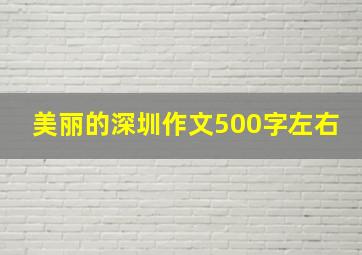 美丽的深圳作文500字左右